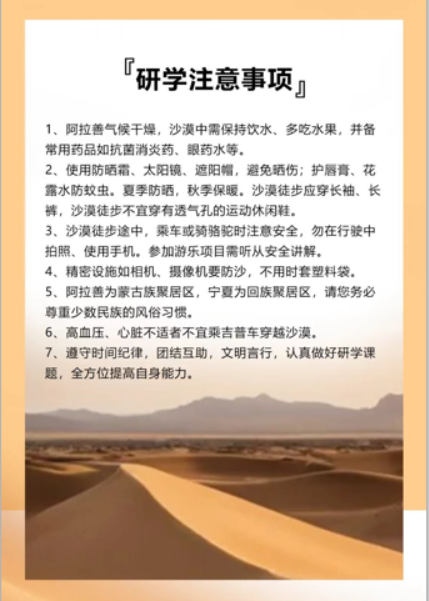 『研学注意事项』

1、阿拉善气候干燥，沙漠中需保持饮水、多吃水果，并备常用药品如抗菌消炎药、眼药水等。

2、使用防晒霜、太阳镜、遮阳帽，避免晒伤；护唇膏、花露水防蚊虫。夏季防晒，秋季保暖。沙漠徒步应穿长袖、长裤，沙漠徒步不宜穿有透气孔的运动休闲鞋。

3、沙漠徒步途中，乘车或骑骆驼时注意安全，勿在行驶中拍照、使用手机。参加游乐项目需听从安全讲解。

4、精密设施如相机、摄像机要防沙，不用时套塑料袋。

5、阿拉善为蒙古族聚居区，宁夏为回族聚居区，请您务必尊重少数民族的风俗习惯。

6、高血压、心脏不适者不宜乘吉普车穿越沙漠。

7、遵守时间纪律，团结互助，文明言行，认真做好研学课题，全方位提高自身能力。